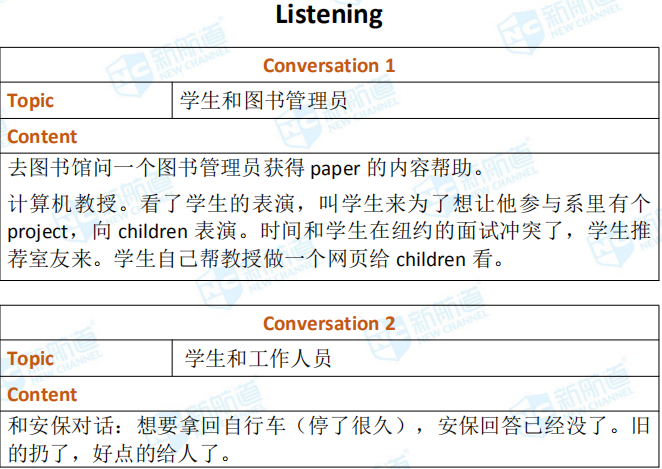 Listening

Conversation 1

Topic
学生和图书管理员

Content

去图书馆问一个图书管理员获得paper的内容帮助。

计算机教授。看了学生的表演，叫学生来为了想让他参与系里有个project，向children表演。时间和学生在纽约的面试冲突了，学生推荐室友来。学生自己帮教授做一个网页给children看。

Conversation 2

Topic
学生和工作人员

Content

和安保对话：想要拿回自行车（停了很久），安保回答已经没了。旧的扔了，好点的给人了。

新航道 NEW CHANNEL